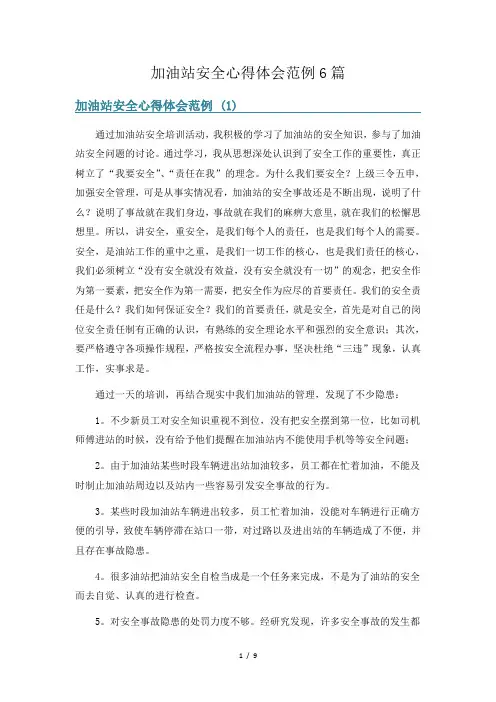 加油站安全心得体会范例6篇

加油站安全心得体会范例（1）

通过加油站安全培训活动，我积极的学习了加油站的安全知识，参与了加油站安全问题的讨论。通过学习，我从思想深处认识到了安全工作的重要性，真正树立了“我要安全”、“责任在我”的理念。为什么我们要安全？上级三令五申，加强安全管理，可是从事实情况看，加油站的安全事故还是不断出现，说明了什么？说明了事故就在我们身边，事故就在我们的麻痹大意里，就在我们的松懈思想里。所以，讲安全，重安全，是我们每个人的责任，也是我们每个人的需要。安全，是油站工作的重中之重，是我们一切工作的核心，也是我们责任的核心，我们必须树立“没有安全就没有效益，没有安全就没有一切”的观念，把安全作为第一要素，把安全作为第一需要，把安全作为应尽的首要责任。我们的安全责任是什么？我们如何保证安全？我们的首要责任，就是安全，首先是对自己的岗位安全责任制有正确的认识，有熟练的安全理论水平和强烈的安全意识；其次，要严格遵守各项操作规程，严格按安全流程办事，坚决杜绝“三违”现象，认真工作，实事求是。

通过一天的培训，再结合现实中我们加油站的管理，发现了不少隐患：

1。不少新员工对安全知识重视不到位，没有把安全摆到第一位，比如司机师傅进站的时候，没有给予他们提醒在加油站内不能使用手机等等安全问题；

2。由于加油站某些时段车辆进出站加油较多，员工都在忙着加油，不能及时制止加油站周边以及站内一些容易引发安全事故的行为。

3。某些时段加油站车辆进出较多，员工忙着加油，没能对车辆进行正确方便的引导，致使车辆停滞在站口一带，对过路以及进出站的车辆造成了不便，并且存在事故隐患。

4。很多油站把油站安全自检当成是一个任务来完成，不是为了油站的安全而去自觉、认真的进行检查。

5。对安全事故隐患的处罚力度不够。经研究发现，许多安全事故的发生都

1 / 9